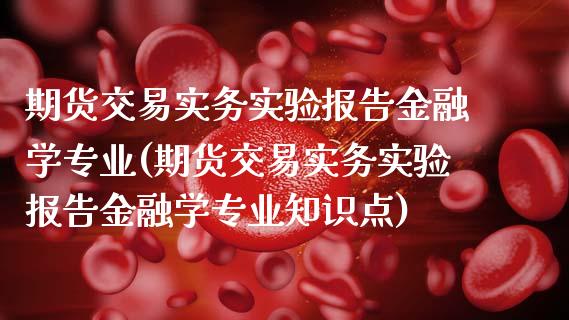 期货交易实务实验报告金融学专业(期货交易实务实验报告金融学专业知识点)